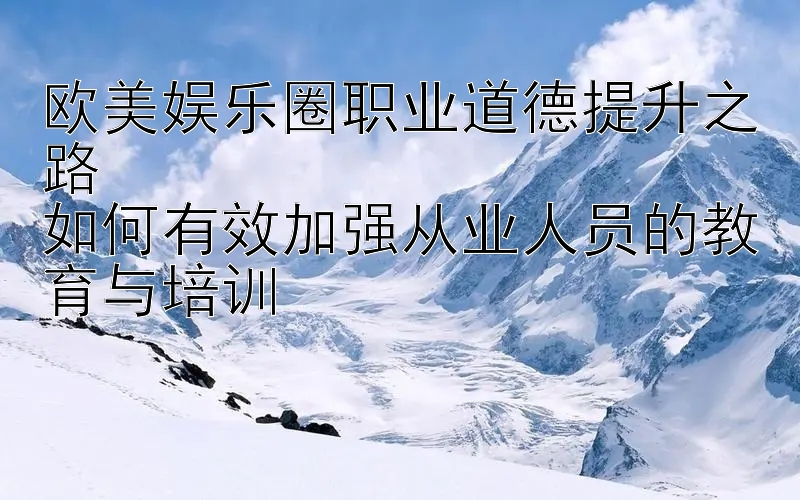 欧美娱乐圈职业道德提升之路
如何有效加强从业人员的教育与培训